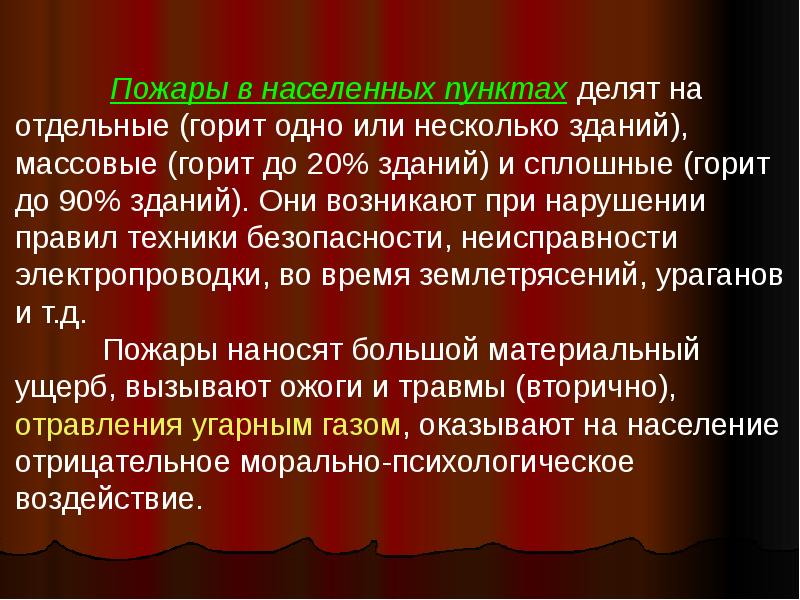 Пожары в населенных пунктах делят на отдельные (горит одно или несколько зданий), массовые (горит до 20% зданий) и сплошные (горит до 90% зданий). Они возникают при нарушении правил техники безопасности, неисправности электропроводки, во время землетрясений, ураганов и т.д.

Пожары наносят большой материальный ущерб, вызывают ожоги и травмы (вторично), отравления угарным газом, оказывают на население отрицательное морально-психологическое воздействие.